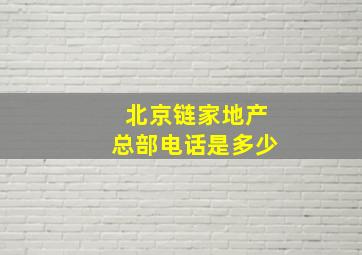 北京链家地产
总部电话是多少